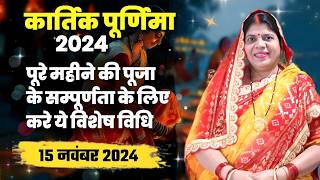 कार्तिक पूर्णिमा 2024

पूरे महीने की पूजा के सम्पूर्णता के लिए करे ये विशेष विधि

15 नवंबर 2024